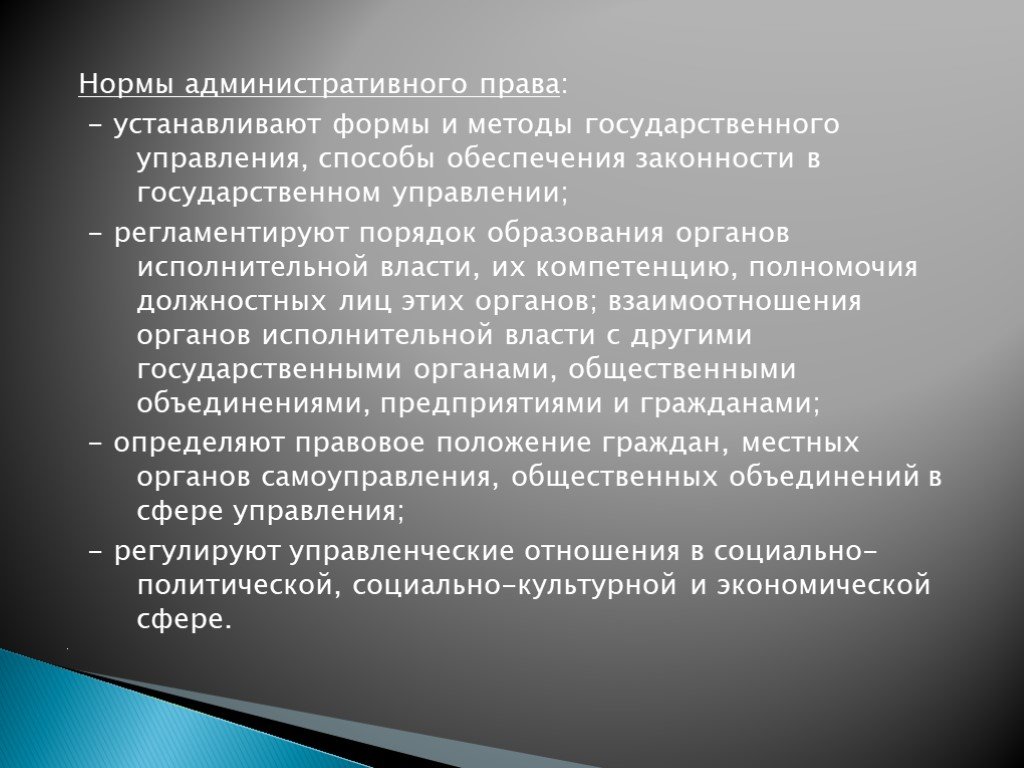 Нормы административного права:

- устанавливают формы и методы государственного управления, способы обеспечения законности в государственном управлении;

- регламентируют порядок образования органов исполнительной власти, их компетенцию, полномочия должностных лиц этих органов; взаимоотношения органов исполнительной власти с другими государственными органами, общественными объединениями, предприятиями и гражданами;

- определяют правовое положение граждан, местных органов самоуправления, общественных объединений в сфере управления;

- регулируют управленческие отношения в социально-политической, социально-культурной и экономической сфере.